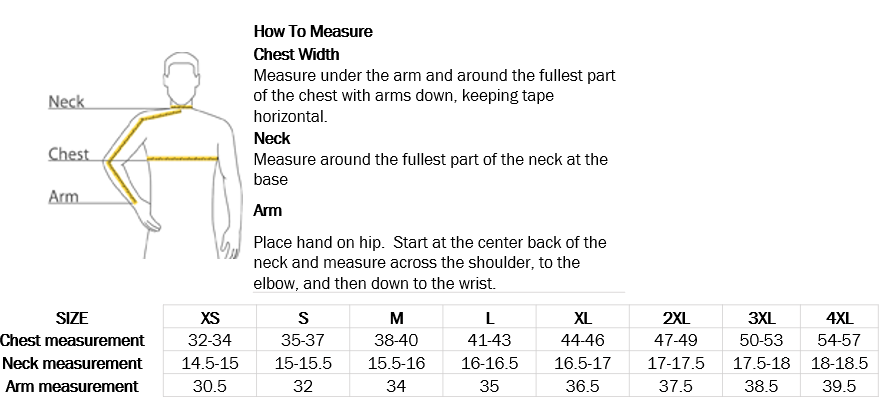 Neck
Chest
Arm

How To Measure
Chest Width
Measure under the arm and around the fullest part of the chest with arms down, keeping tape horizontal.
Neck
Measure around the fullest part of the neck at the base

Arm

Place hand on hip. Start at the center back of the neck and measure across the shoulder, to the elbow, and then down to the wrist.

| SIZE | XS | S | M | L | XL | 2XL | 3XL | 4XL |
|---|---|---|---|---|---|---|---|---|
| Chest measurement | 32-34 | 35-37 | 38-40 | 41-43 | 44-46 | 47-49 | 50-53 | 54-57 |
| Neck measurement | 14.5-15 | 15-15.5 | 15.5-16 | 16-16.5 | 16.5-17 | 17-17.5 | 17.5-18 | 18-18.5 |
| Arm measurement | 30.5 | 32 | 34 | 35 | 36.5 | 37.5 | 38.5 | 39.5 |